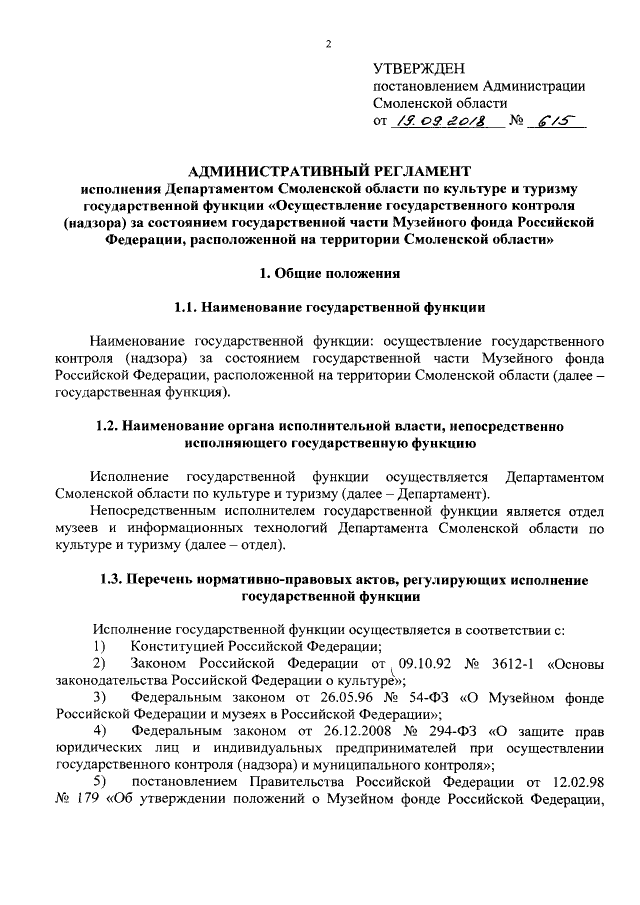 2

УТВЕРЖДЕН
постановлением Администрации Смоленской области
от 19.09.2018 № 615

АДМИНИСТРАТИВНЫЙ РЕГЛАМЕНТ
исполнения Департаментом Смоленской области по культуре и туризму государственной функции «Осуществление государственного контроля (надзора) за состоянием государственной части Музейного фонда Российской Федерации, расположенной на территории Смоленской области»

1. Общие положения

1.1. Наименование государственной функции

Наименование государственной функции: осуществление государственного контроля (надзора) за состоянием государственной части Музейного фонда Российской Федерации, расположенной на территории Смоленской области (далее – государственная функция).

1.2. Наименование органа исполнительной власти, непосредственно исполняющего государственную функцию

Исполнение государственной функции осуществляется Департаментом Смоленской области по культуре и туризму (далее – Департамент).

Непосредственным исполнителем государственной функции является отдел музеев и информационных технологий Департамента Смоленской области по культуре и туризму (далее – отдел).

1.3. Перечень нормативно-правовых актов, регулирующих исполнение государственной функции

Исполнение государственной функции осуществляется в соответствии с:

1) Конституцией Российской Федерации;

2) Законом Российской Федерации от 09.10.92 № 3612-1 «Основы законодательства Российской Федерации о культуре»;

3) Федеральным законом от 26.05.96 № 54-ФЗ «О Музейном фонде Российской Федерации и музеях в Российской Федерации»;

4) Федеральным законом от 26.12.2008 № 294-ФЗ «О защите прав юридических лиц и индивидуальных предпринимателей при осуществлении государственного контроля (надзора) и муниципального контроля»;

5) постановлением Правительства Российской Федерации от 12.02.98 № 179 «Об утверждении положений о Музейном фонде Российской Федерации,